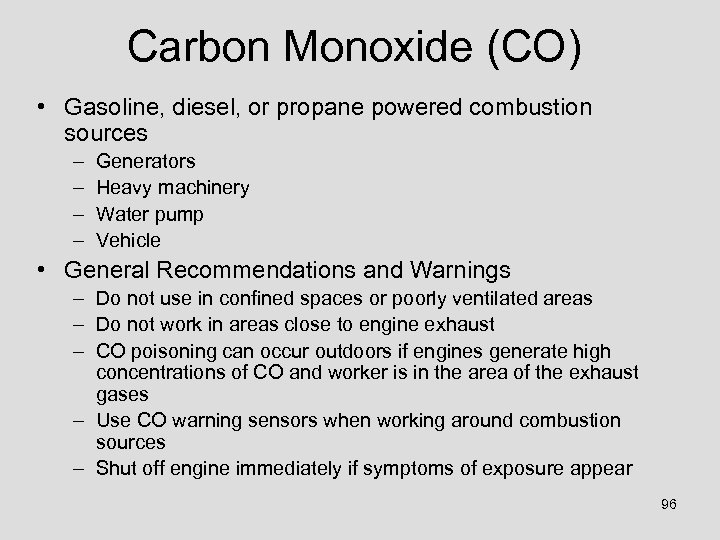 Carbon Monoxide (CO)

• Gasoline, diesel, or propane powered combustion sources
– Generators
– Heavy machinery
– Water pump
– Vehicle

• General Recommendations and Warnings
– Do not use in confined spaces or poorly ventilated areas
– Do not work in areas close to engine exhaust
– CO poisoning can occur outdoors if engines generate high concentrations of CO and worker is in the area of the exhaust gases
– Use CO warning sensors when working around combustion sources
– Shut off engine immediately if symptoms of exposure appear

96